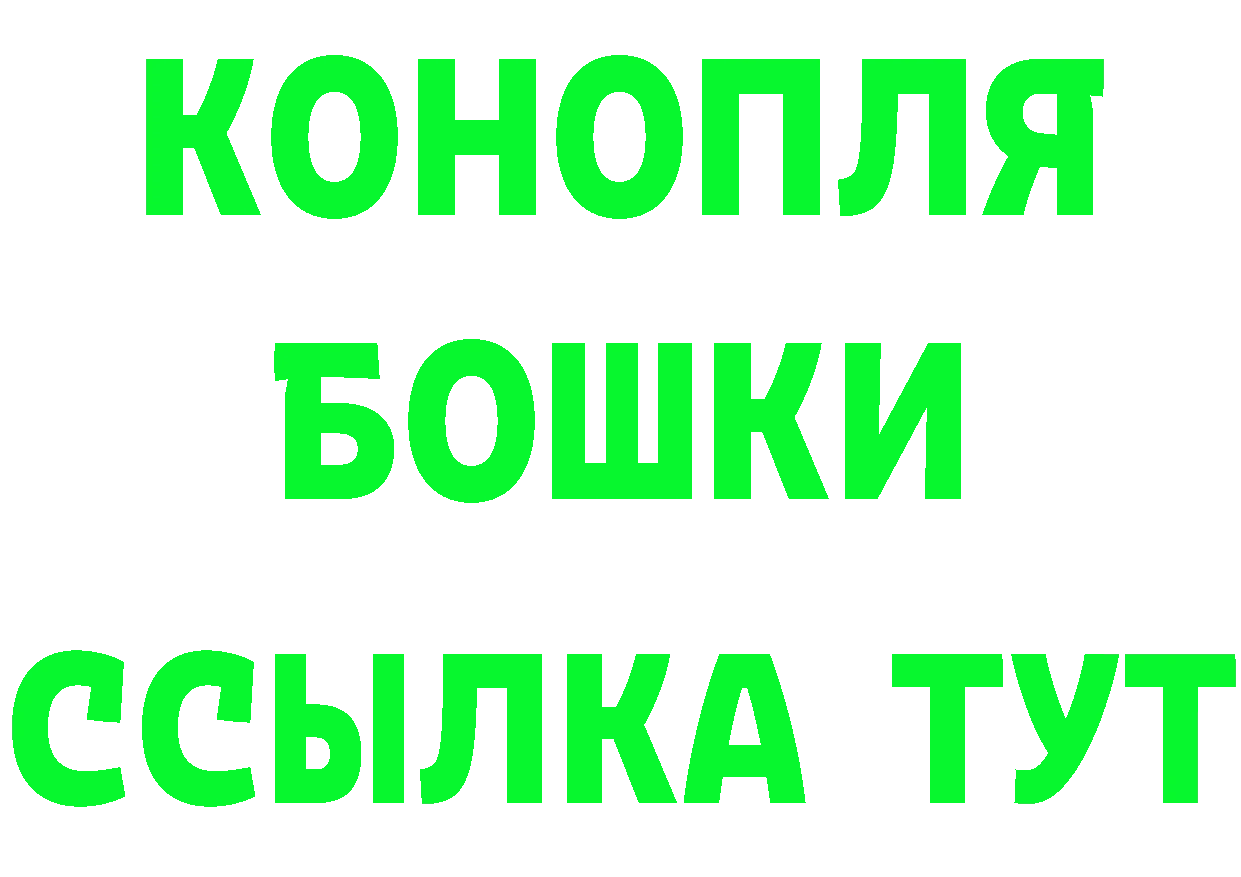 КОНОПЛЯ
БОШКИ
ССЫЛКА ТУТ